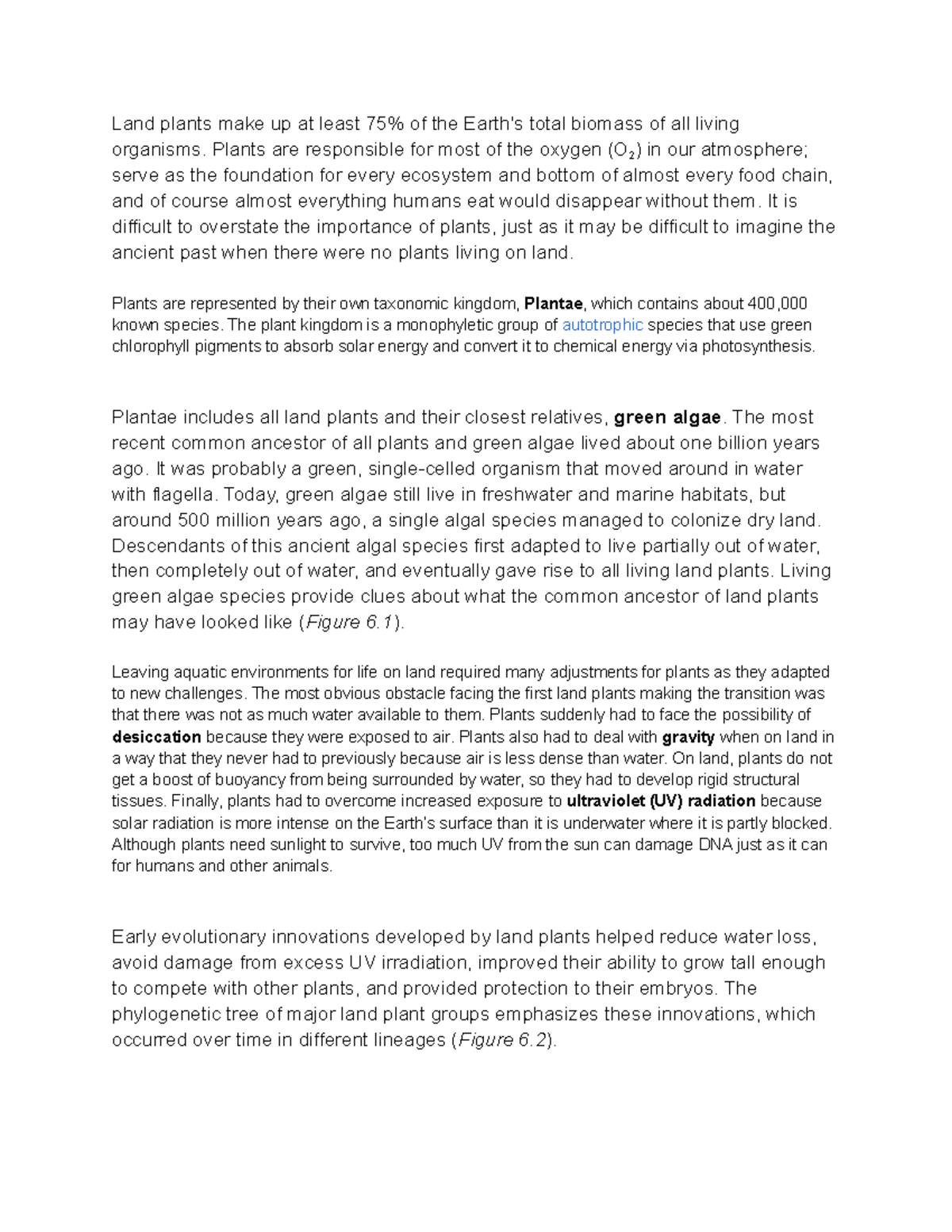 Land plants make up at least 75% of the Earth's total biomass of all living organisms. Plants are responsible for most of the oxygen ($O_2$) in our atmosphere; serve as the foundation for every ecosystem and bottom of almost every food chain, and of course almost everything humans eat would disappear without them. It is difficult to overstate the importance of plants, just as it may be difficult to imagine the ancient past when there were no plants living on land.

Plants are represented by their own taxonomic kingdom, Plantae, which contains about 400,000 known species. The plant kingdom is a monophyletic group of autotrophic species that use green chlorophyll pigments to absorb solar energy and convert it to chemical energy via photosynthesis.

Plantae includes all land plants and their closest relatives, green algae. The most recent common ancestor of all plants and green algae lived about one billion years ago. It was probably a green, single-celled organism that moved around in water with flagella. Today, green algae still live in freshwater and marine habitats, but around 500 million years ago, a single algal species managed to colonize dry land. Descendants of this ancient algal species first adapted to live partially out of water, then completely out of water, and eventually gave rise to all living land plants. Living green algae species provide clues about what the common ancestor of land plants may have looked like (Figure 6.1).

Leaving aquatic environments for life on land required many adjustments for plants as they adapted to new challenges. The most obvious obstacle facing the first land plants making the transition was that there was not as much water available to them. Plants suddenly had to face the possibility of desiccation because they were exposed to air. Plants also had to deal with gravity when on land in a way that they never had to previously because air is less dense than water. On land, plants do not get a boost of buoyancy from being surrounded by water, so they had to develop rigid structural tissues. Finally, plants had to overcome increased exposure to ultraviolet (UV) radiation because solar radiation is more intense on the Earth's surface than it is underwater where it is partly blocked. Although plants need sunlight to survive, too much UV from the sun can damage DNA just as it can for humans and other animals.

Early evolutionary innovations developed by land plants helped reduce water loss, avoid damage from excess UV irradiation, improved their ability to grow tall enough to compete with other plants, and provided protection to their embryos. The phylogenetic tree of major land plant groups emphasizes these innovations, which occurred over time in different lineages (Figure 6.2).